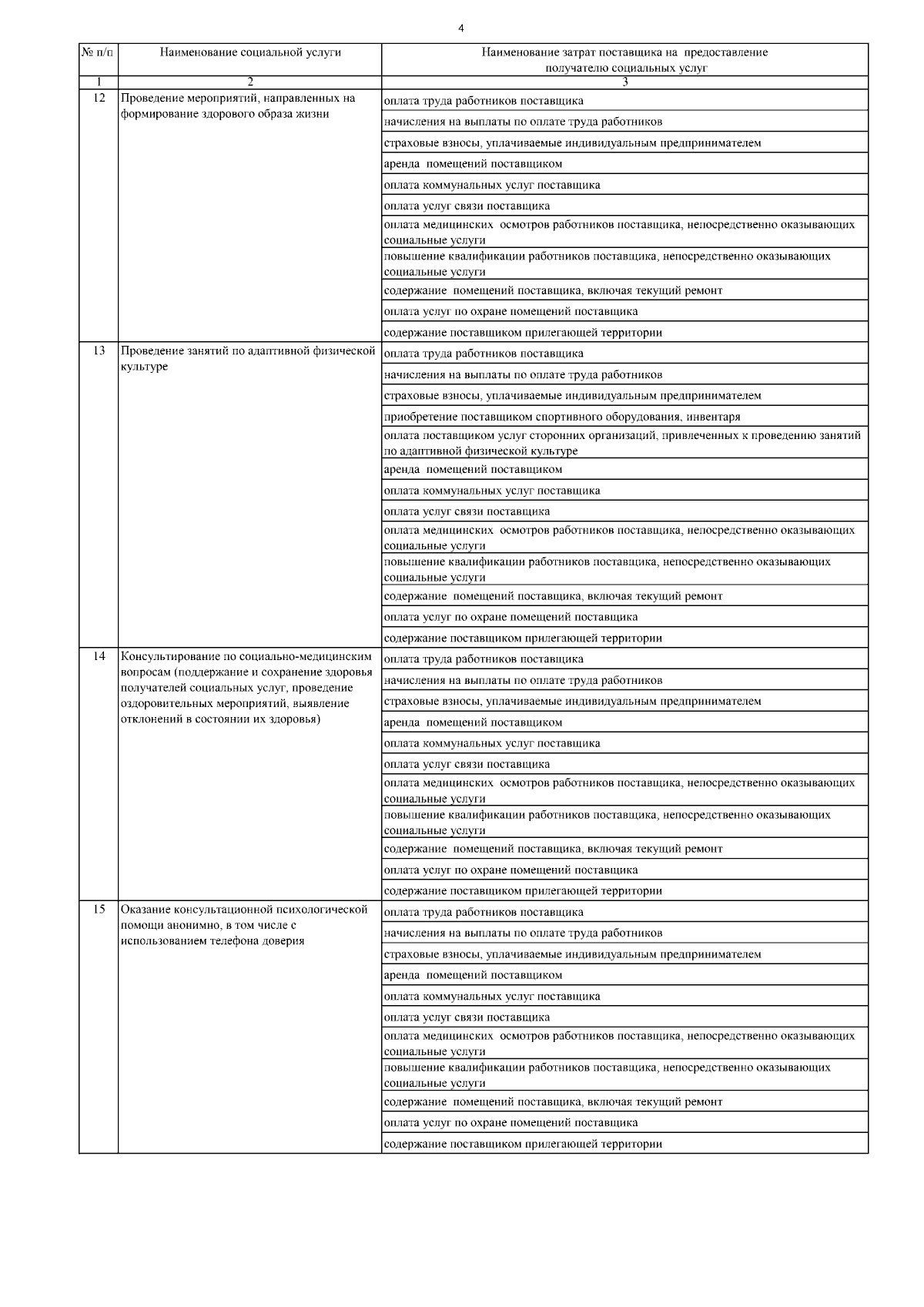 4

| № п/п | Наименование социальной услуги | Наименование затрат поставщика на предоставление получателю социальных услуг |
|---|---|---|
| 1 | 2 | 3 |
| 12 | Проведение мероприятий, направленных на формирование здорового образа жизни | оплата труда работников поставщика |
| | | начисления на выплаты по оплате труда работников |
| | | страховые взносы, уплачиваемые индивидуальным предпринимателем |
| | | аренда помещений поставщиком |
| | | оплата коммунальных услуг поставщика |
| | | оплата услуг связи поставщика |
| | | оплата медицинских осмотров работников поставщика, непосредственно оказывающих социальные услуги |
| | | повышение квалификации работников поставщика, непосредственно оказывающих социальные услуги |
| | | содержание помещений поставщика, включая текущий ремонт |
| | | оплата услуг по охране помещений поставщика |
| | | содержание поставщиком прилегающей территории |
| 13 | Проведение занятий по адаптивной физической культуре | оплата труда работников поставщика |
| | | начисления на выплаты по оплате труда работников |
| | | страховые взносы, уплачиваемые индивидуальным предпринимателем |
| | | приобретение поставщиком спортивного оборудования, инвентаря |
| | | оплата поставщиком услуг сторонних организаций, привлеченных к проведению занятий по адаптивной физической культуре |
| | | аренда помещений поставщиком |
| | | оплата коммунальных услуг поставщика |
| | | оплата услуг связи поставщика |
| | | оплата медицинских осмотров работников поставщика, непосредственно оказывающих социальные услуги |
| | | повышение квалификации работников поставщика, непосредственно оказывающих социальные услуги |
| | | содержание помещений поставщика, включая текущий ремонт |
| | | оплата услуг по охране помещений поставщика |
| | | содержание поставщиком прилегающей территории |
| 14 | Консультирование по социально-медицинским вопросам (поддержание и сохранение здоровья получателей социальных услуг, проведение оздоровительных мероприятий, выявление отклонений в состоянии их здоровья) | оплата труда работников поставщика |
| | | начисления на выплаты по оплате труда работников |
| | | страховые взносы, уплачиваемые индивидуальным предпринимателем |
| | | аренда помещений поставщиком |
| | | оплата коммунальных услуг поставщика |
| | | оплата услуг связи поставщика |
| | | оплата медицинских осмотров работников поставщика, непосредственно оказывающих социальные услуги |
| | | повышение квалификации работников поставщика, непосредственно оказывающих социальные услуги |
| | | содержание помещений поставщика, включая текущий ремонт |
| | | оплата услуг по охране помещений поставщика |
| | | содержание поставщиком прилегающей территории |
| 15 | Оказание консультационной психологической помощи анонимно, в том числе с использованием телефона доверия | оплата труда работников поставщика |
| | | начисления на выплаты по оплате труда работников |
| | | страховые взносы, уплачиваемые индивидуальным предпринимателем |
| | | аренда помещений поставщиком |
| | | оплата коммунальных услуг поставщика |
| | | оплата услуг связи поставщика |
| | | оплата медицинских осмотров работников поставщика, непосредственно оказывающих социальные услуги |
| | | повышение квалификации работников поставщика, непосредственно оказывающих социальные услуги |
| | | содержание помещений поставщика, включая текущий ремонт |
| | | оплата услуг по охране помещений поставщика |
| | | содержание поставщиком прилегающей территории |